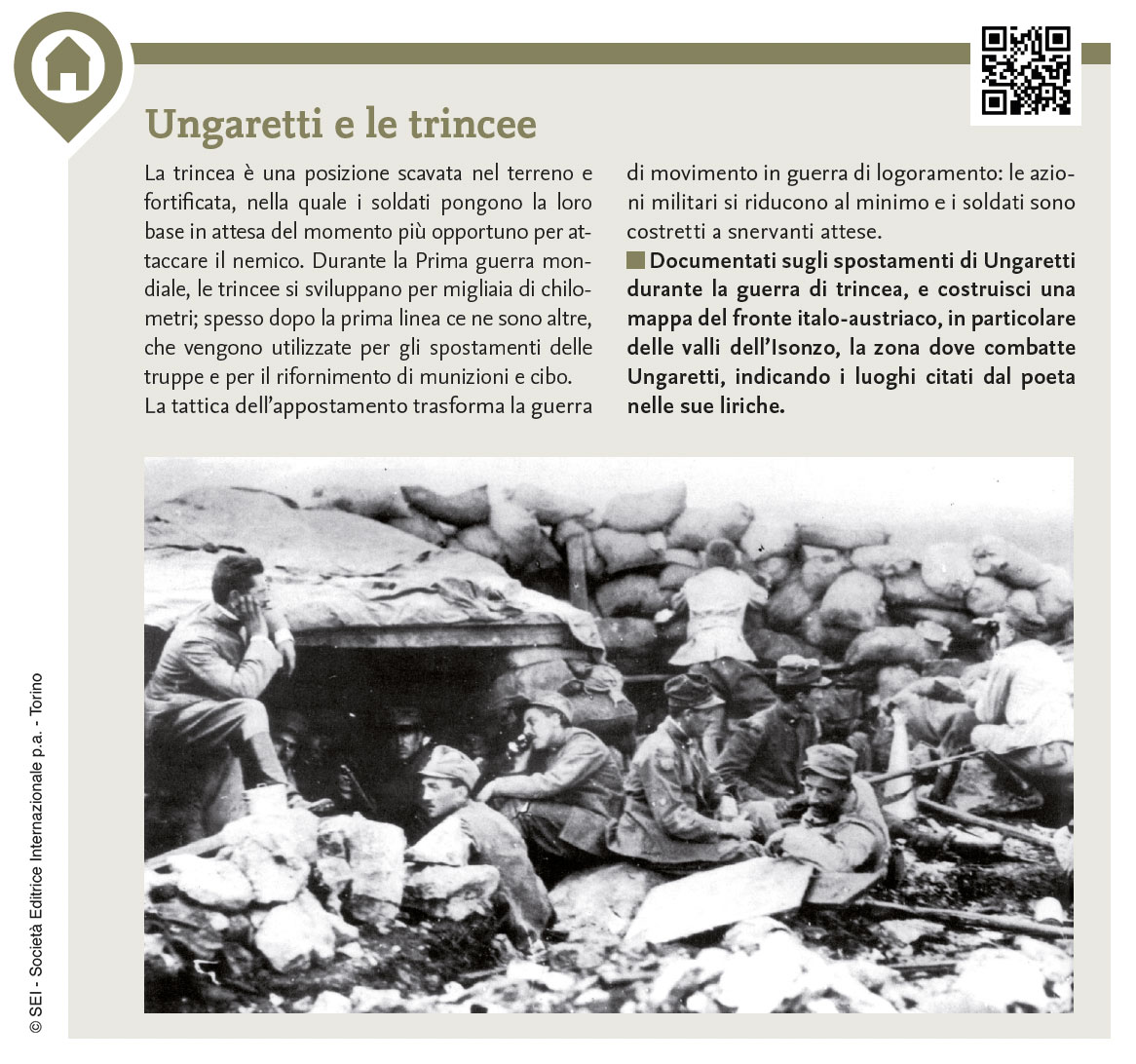 Ungaretti e le trincee

La trincea è una posizione scavata nel terreno e fortificata, nella quale i soldati pongono la loro base in attesa del momento più opportuno per attaccare il nemico. Durante la Prima guerra mondiale, le trincee si sviluppano per migliaia di chilometri; spesso dopo la prima linea ce ne sono altre, che vengono utilizzate per gli spostamenti delle truppe e per il rifornimento di munizioni e cibo.
La tattica dell'appostamento trasforma la guerra di movimento in guerra di logoramento: le azioni militari si riducono al minimo e i soldati sono costretti a snervanti attese.

Documentati sugli spostamenti di Ungaretti durante la guerra di trincea, e costruisci una mappa del fronte italo-austriaco, in particolare delle valli dell'Isonzo, la zona dove combatte Ungaretti, indicando i luoghi citati dal poeta nelle sue liriche.

© SEI - Società Editrice Internazionale p.a. - Torino